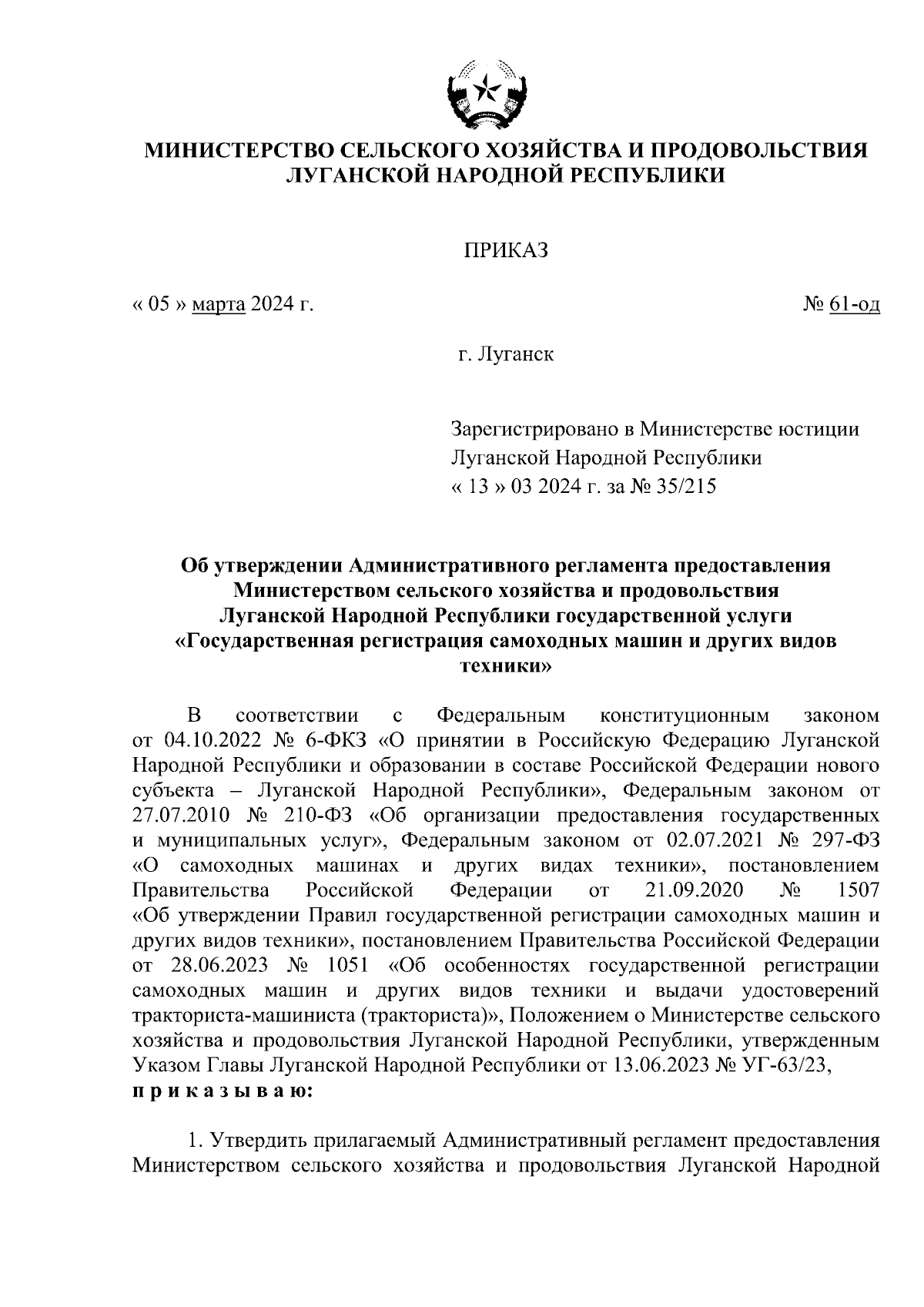 МИНИСТЕРСТВО СЕЛЬСКОГО ХОЗЯЙСТВА И ПРОДОВОЛЬСТВИЯ ЛУГАНСКОЙ НАРОДНОЙ РЕСПУБЛИКИ

ПРИКАЗ

« 05 » марта 2024 г.

№ 61-од

г. Луганск

Зарегистрировано в Министерстве юстиции Луганской Народной Республики « 13 » 03 2024 г. за № 35/215

Об утверждении Административного регламента предоставления Министерством сельского хозяйства и продовольствия Луганской Народной Республики государственной услуги «Государственная регистрация самоходных машин и других видов техники»

В соответствии с Федеральным конституционным законом от 04.10.2022 № 6-ФКЗ «О принятии в Российскую Федерацию Луганской Народной Республики и образовании в составе Российской Федерации нового субъекта – Луганской Народной Республики», Федеральным законом от 27.07.2010 № 210-ФЗ «Об организации предоставления государственных и муниципальных услуг», Федеральным законом от 02.07.2021 № 297-ФЗ «О самоходных машинах и других видах техники», постановлением Правительства Российской Федерации от 21.09.2020 № 1507 «Об утверждении Правил государственной регистрации самоходных машин и других видов техники», постановлением Правительства Российской Федерации от 28.06.2023 № 1051 «Об особенностях государственной регистрации самоходных машин и других видов техники и выдачи удостоверений тракториста-машиниста (тракториста)», Положением о Министерстве сельского хозяйства и продовольствия Луганской Народной Республики, утвержденным Указом Главы Луганской Народной Республики от 13.06.2023 № УГ-63/23, п р и к а з ы в а ю:

1. Утвердить прилагаемый Административный регламент предоставления Министерством сельского хозяйства и продовольствия Луганской Народной